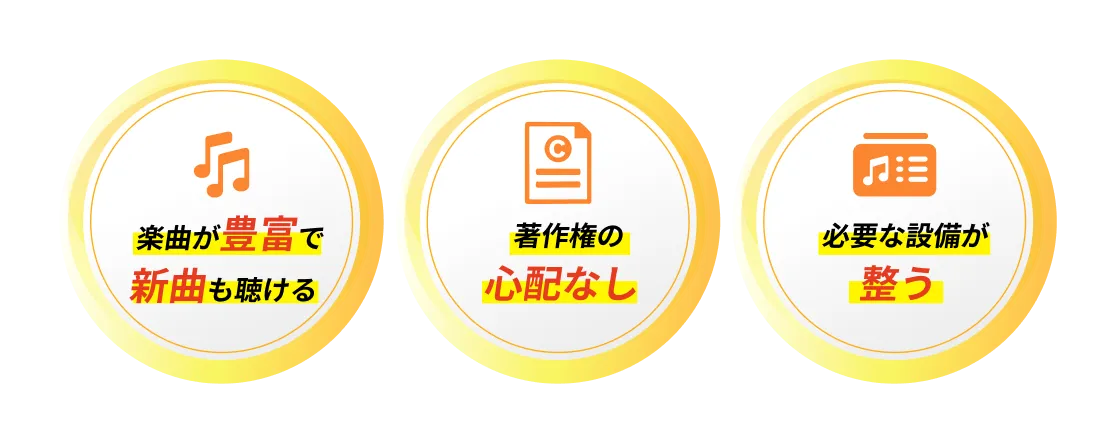 楽曲が豊富で
新曲も聴ける

著作権の
心配なし

必要な設備が
整う